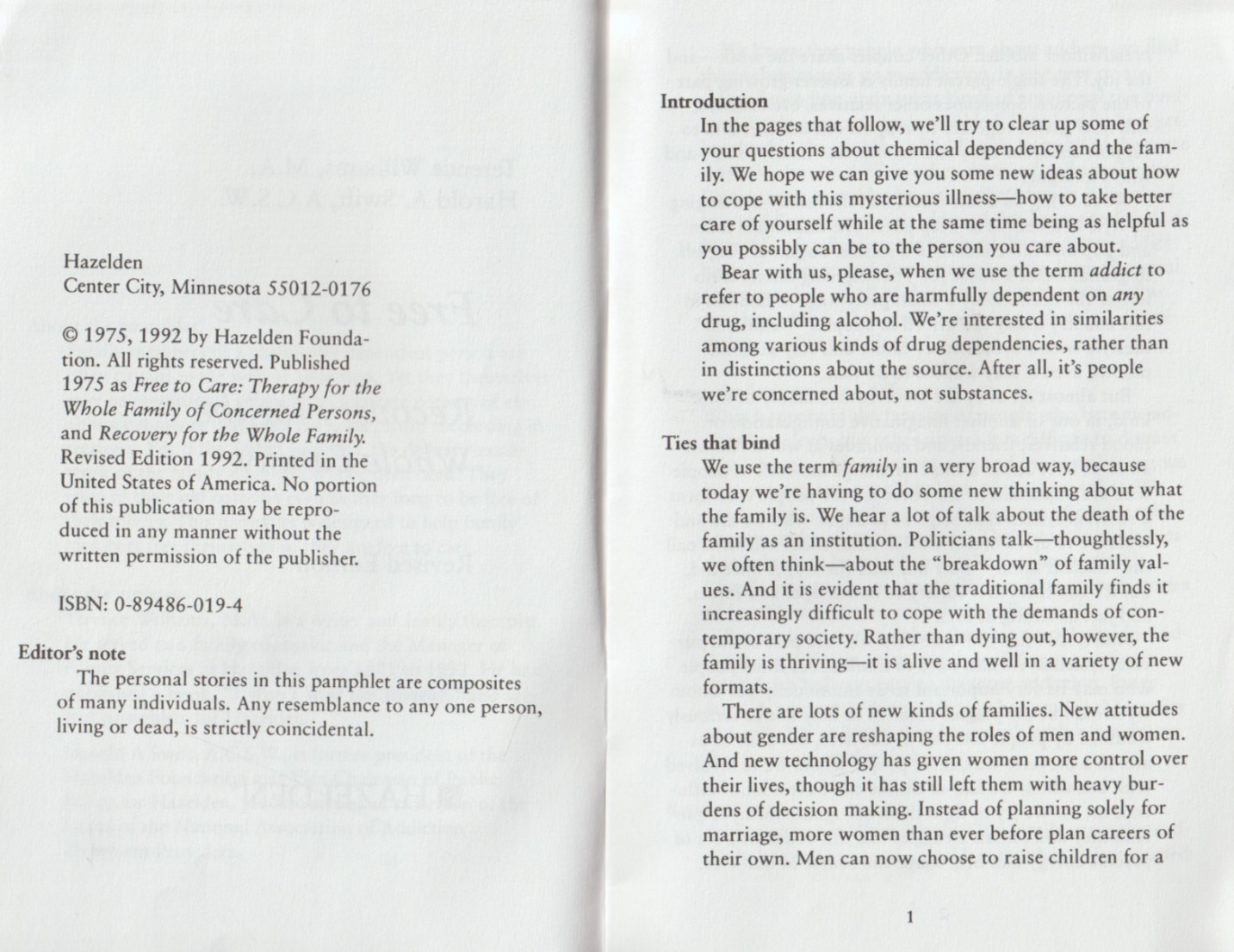 Hazelden
Center City, Minnesota 55012-0176

© 1975, 1992 by Hazelden Foundation. All rights reserved. Published 1975 as Free to Care: Therapy for the Whole Family of Concerned Persons, and Recovery for the Whole Family. Revised Edition 1992. Printed in the United States of America. No portion of this publication may be reproduced in any manner without the written permission of the publisher.

ISBN: 0-89486-019-4

Editor's note

The personal stories in this pamphlet are composites of many individuals. Any resemblance to any one person, living or dead, is strictly coincidental.

Introduction

In the pages that follow, we'll try to clear up some of your questions about chemical dependency and the family. We hope we can give you some new ideas about how to cope with this mysterious illness—how to take better care of yourself while at the same time being as helpful as you possibly can be to the person you care about.

Bear with us, please, when we use the term addict to refer to people who are harmfully dependent on any drug, including alcohol. We're interested in similarities among various kinds of drug dependencies, rather than in distinctions about the source. After all, it's people we're concerned about, not substances.

Ties that bind

We use the term family in a very broad way, because today we're having to do some new thinking about what the family is. We hear a lot of talk about the death of the family as an institution. Politicians talk—thoughtlessly, we often think—about the "breakdown" of family values. And it is evident that the traditional family finds it increasingly difficult to cope with the demands of contemporary society. Rather than dying out, however, the family is thriving—it is alive and well in a variety of new formats.

There are lots of new kinds of families. New attitudes about gender are reshaping the roles of men and women. And new technology has given women more control over their lives, though it has still left them with heavy burdens of decision making. Instead of planning solely for marriage, more women than ever before plan careers of their own. Men can now choose to raise children for a

1